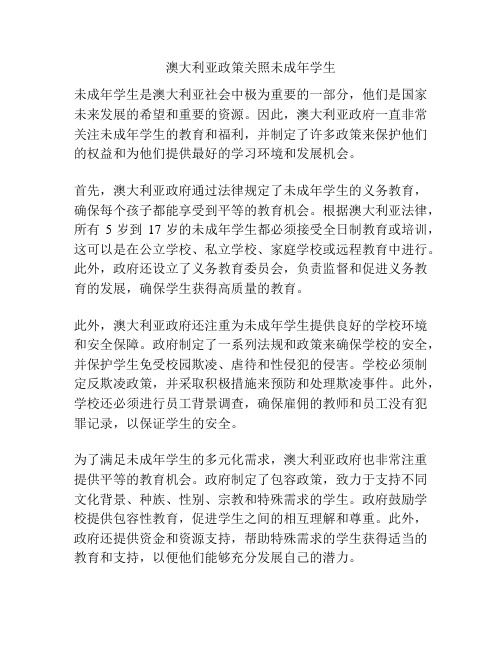 澳大利亚政策关照未成年学生

未成年学生是澳大利亚社会中极为重要的一部分，他们是国家未来发展的希望和重要的资源。因此，澳大利亚政府一直非常关注未成年学生的教育和福利，并制定了许多政策来保护他们的权益和为他们提供最好的学习环境和发展机会。

首先，澳大利亚政府通过法律规定了未成年学生的义务教育，确保每个孩子都能享受到平等的教育机会。根据澳大利亚法律，所有 5 岁到 17 岁的未成年学生都必须接受全日制教育或培训，这可以是在公立学校、私立学校、家庭学校或远程教育中进行。此外，政府还设立了义务教育委员会，负责监督和促进义务教育的发展，确保学生获得高质量的教育。

此外，澳大利亚政府还注重为未成年学生提供良好的学校环境和安全保障。政府制定了一系列法规和政策来确保学校的安全，并保护学生免受校园欺凌、虐待和性侵犯的侵害。学校必须制定反欺凌政策，并采取积极措施来预防和处理欺凌事件。此外，学校还必须进行员工背景调查，确保雇佣的教师和员工没有犯罪记录，以保证学生的安全。

为了满足未成年学生的多元化需求，澳大利亚政府也非常注重提供平等的教育机会。政府制定了包容政策，致力于支持不同文化背景、种族、性别、宗教和特殊需求的学生。政府鼓励学校提供包容性教育，促进学生之间的相互理解和尊重。此外，政府还提供资金和资源支持，帮助特殊需求的学生获得适当的教育和支持，以便他们能够充分发展自己的潜力。